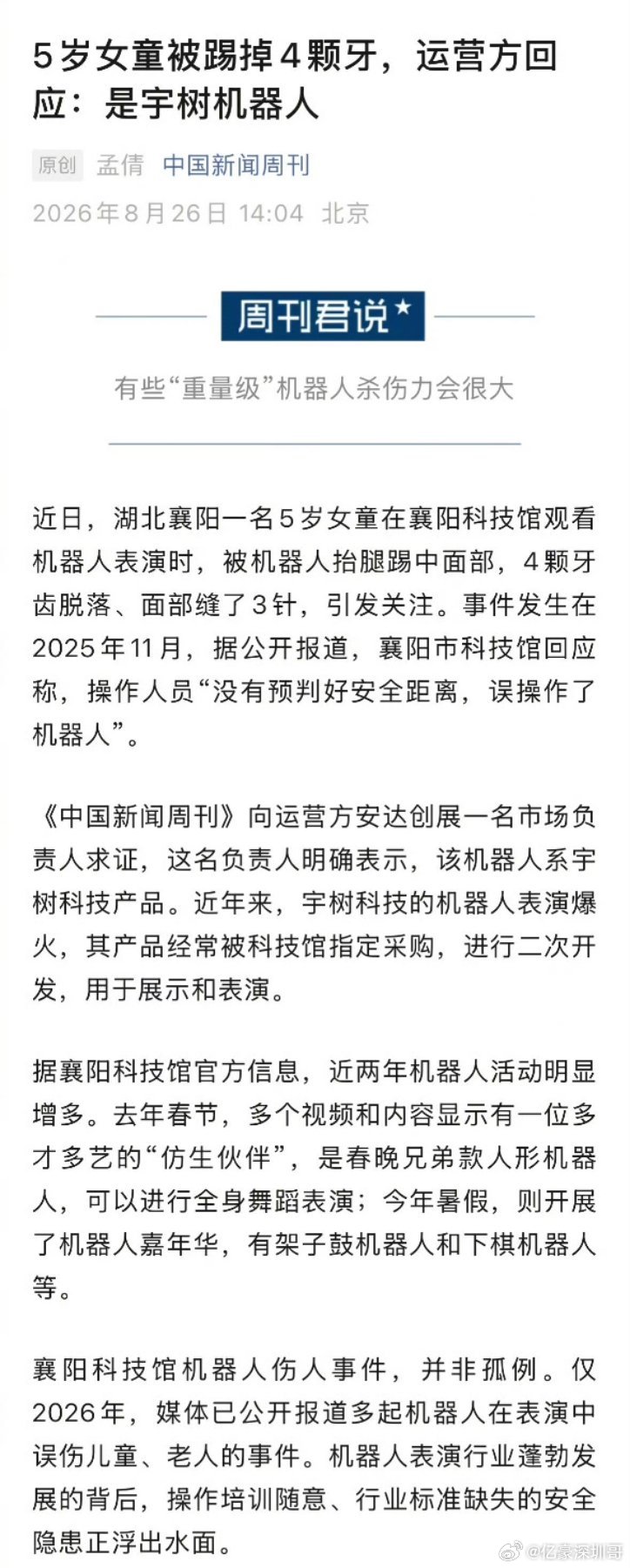 5岁女童被踢掉4颗牙，运营方回应：是宇树机器人

原创 孟倩 中国新闻周刊
2026年8月26日 14:04 北京

周刊君说

有些“重量级”机器人杀伤力会很大

近日，湖北襄阳一名5岁女童在襄阳科技馆观看机器人表演时，被机器人抬腿踢中面部，4颗牙齿脱落、面部缝了3针，引发关注。事件发生在2025年11月，据公开报道，襄阳市科技馆回应称，操作人员“没有预判好安全距离，误操作了机器人”。

《中国新闻周刊》向运营方安达创展一名市场负责人求证，这名负责人明确表示，该机器人系宇树科技产品。近年来，宇树科技的机器人表演爆火，其产品经常被科技馆指定采购，进行二次开发，用于展示和表演。

据襄阳科技馆官方信息，近两年机器人活动明显增多。去年春节，多个视频和内容显示有一位多才多艺的“仿生伙伴”，是春晚兄弟款人形机器人，可以进行全身舞蹈表演；今年暑假，则开展了机器人嘉年华，有架子鼓机器人和下棋机器人等。

襄阳科技馆机器人伤人事件，并非孤例。仅2026年，媒体已公开报道多起机器人在表演中误伤儿童、老人的事件。机器人表演行业蓬勃发展的背后，操作培训随意、行业标准缺失的安全隐患正浮出水面。

@亿豪探圳哥